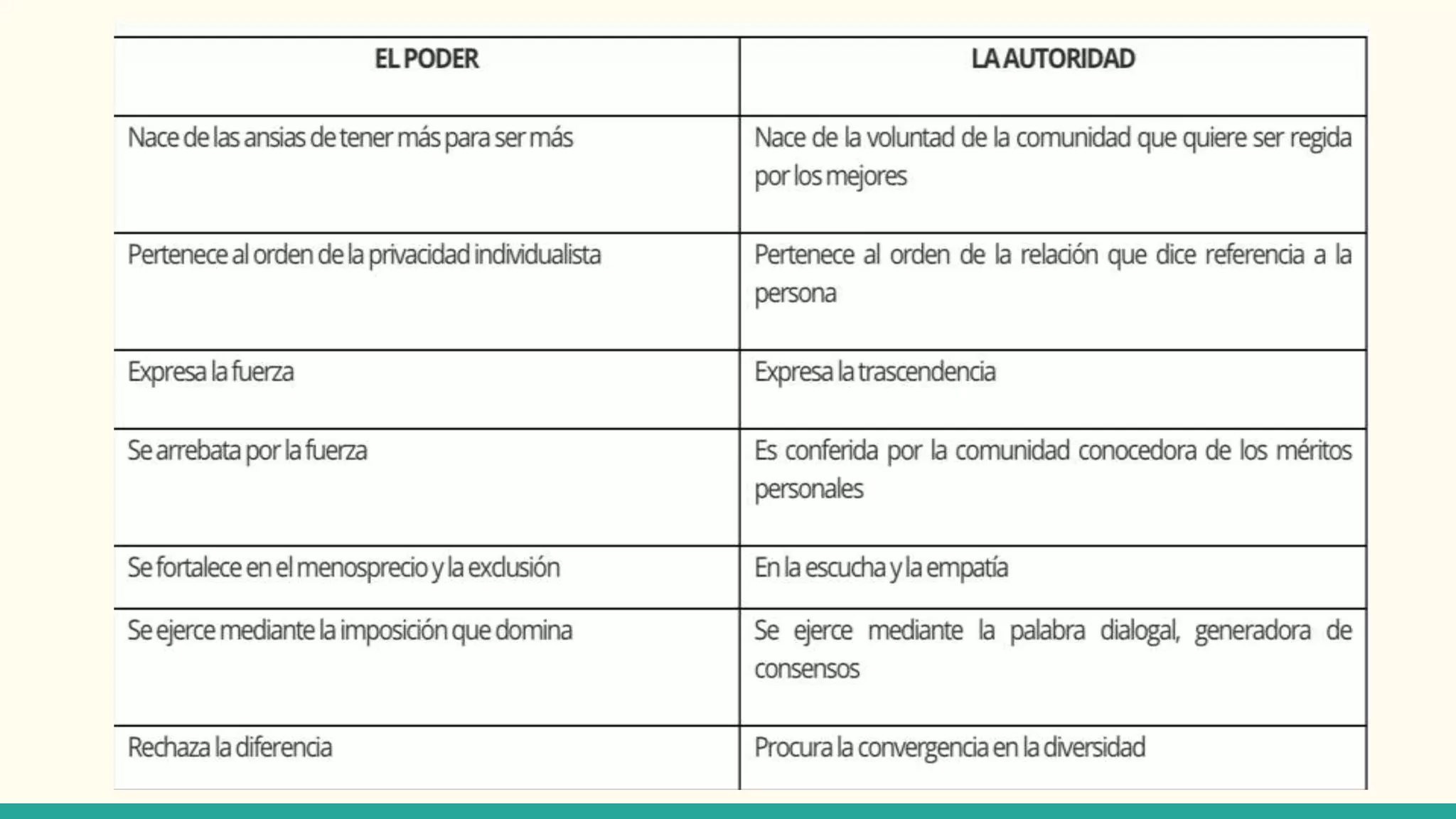 | EL PODER | LA AUTORIDAD |
|---|---|
| Nace de las ansias de tener más para ser más | Nace de la voluntad de la comunidad que quiere ser regida por los mejores |
| Pertenece al orden de la privacidad individualista | Pertenece al orden de la relación que dice referencia a la persona |
| Expresa la fuerza | Expresa la trascendencia |
| Se arrebata por la fuerza | Es conferida por la comunidad conocedora de los méritos personales |
| Se fortalece en el menosprecio y la exclusión | En la escucha y la empatía |
| Se ejerce mediante la imposición que domina | Se ejerce mediante la palabra dialogal, generadora de consensos |
| Rechaza la diferencia | Procura la convergencia en la diversidad |